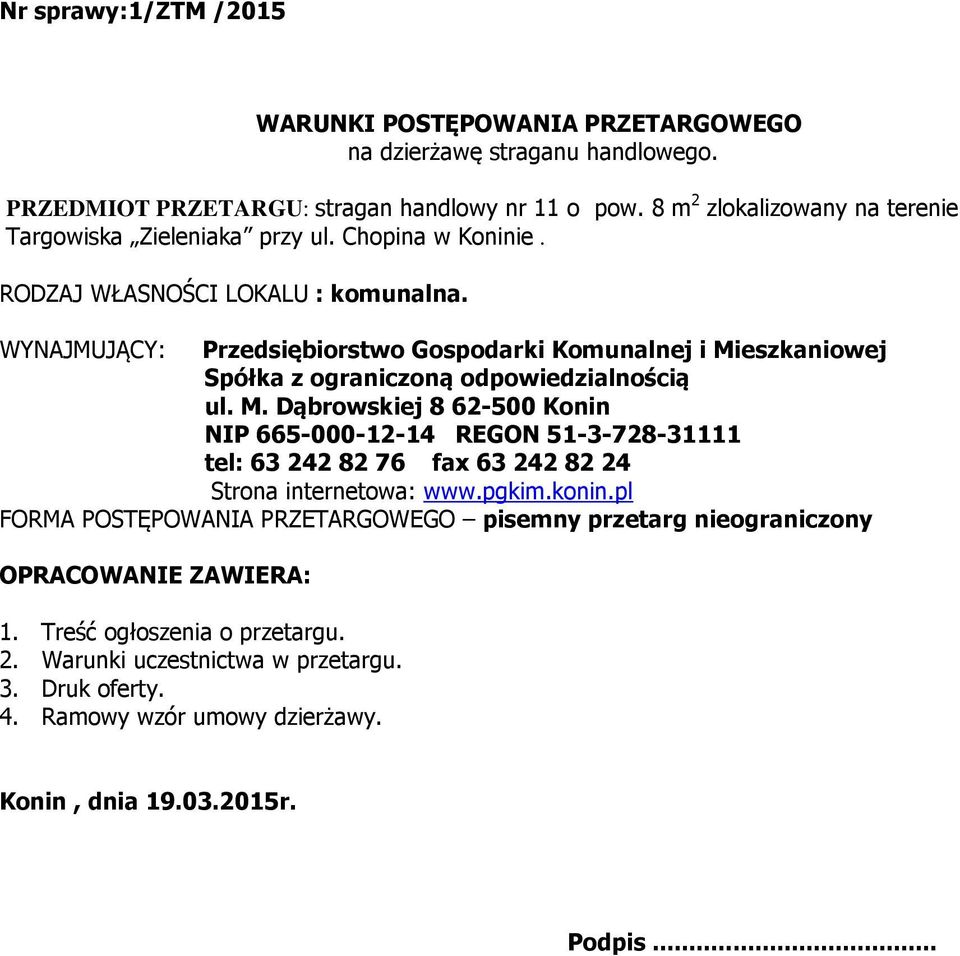 Nr sprawy:1/ZTM /2015

WARUNKI POSTĘPOWANIA PRZETARGOWEGO
na dzierżawę straganu handlowego.

PRZEDMIOT PRZETARGU: stragan handlowy nr 11 o pow. 8 m$^2$ zlokalizowany na terenie Targowiska „Zieleniaka" przy ul. Chopina w Koninie .

RODZAJ WŁASNOŚCI LOKALU : komunalna.

WYNAJMUJĄCY: Przedsiębiorstwo Gospodarki Komunalnej i Mieszkaniowej Spółka z ograniczoną odpowiedzialnością
ul. M. Dąbrowskiej 8 62-500 Konin
NIP 665-000-12-14 REGON 51-3-728-31111
tel: 63 242 82 76 fax 63 242 82 24
Strona internetowa: www.pgkim.konin.pl
FORMA POSTĘPOWANIA PRZETARGOWEGO – pisemny przetarg nieograniczony

OPRACOWANIE ZAWIERA:

1. Treść ogłoszenia o przetargu.
2. Warunki uczestnictwa w przetargu.
3. Druk oferty.
4. Ramowy wzór umowy dzierżawy.

Konin , dnia 19.03.2015r.

Podpis ....................................